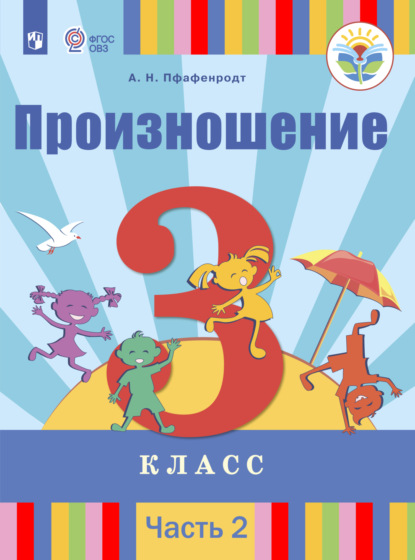 ФГОС ОВЗ

А. Н. Пфафенродт

Произношение

3

КЛАСС

Часть 2